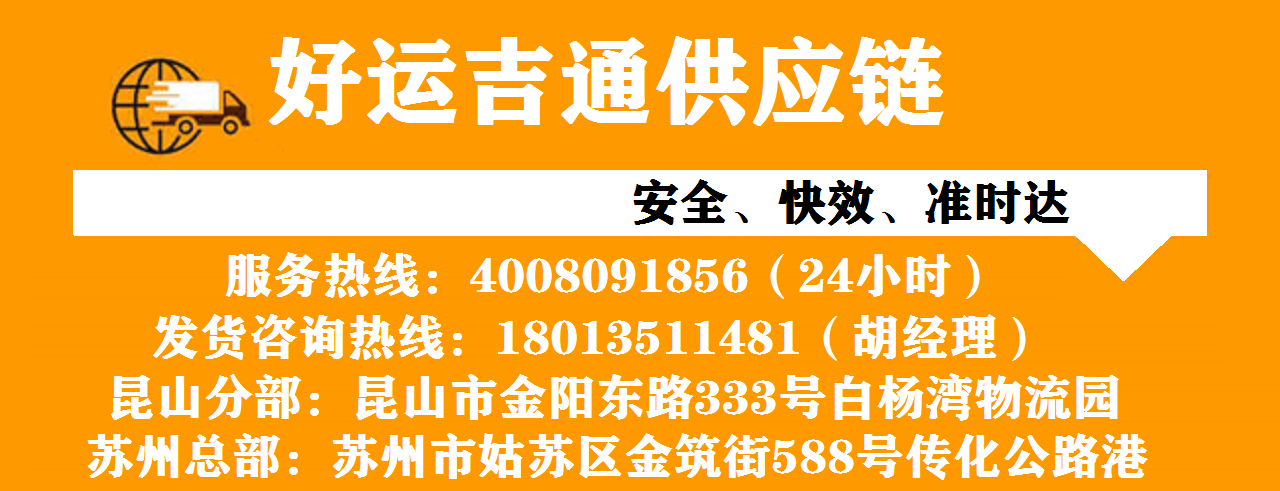 好运吉通供应链

安全、快效、准时达

服务热线：4008091856（24小时）
发货咨询热线：18013511481（胡经理）
昆山分部：昆山市金阳东路333号白杨湾物流园
苏州总部：苏州市姑苏区金筑街588号传化公路港